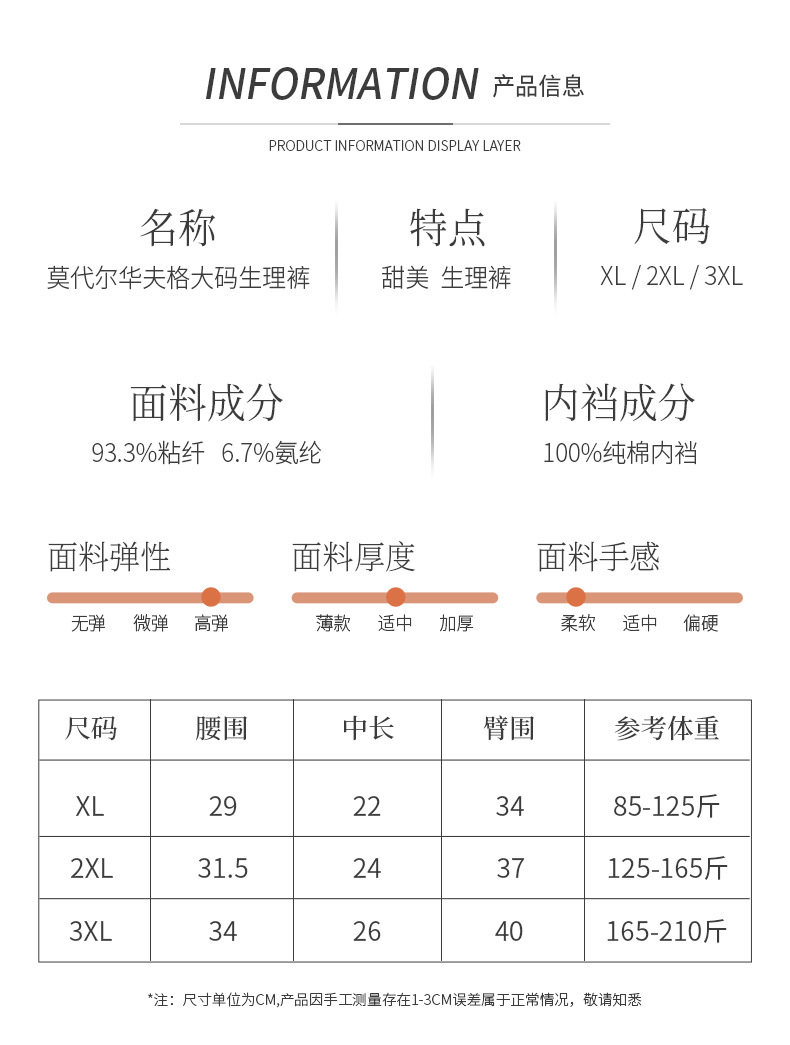 INFORMATION 产品信息

PRODUCT INFORMATION DISPLAY LAYER

名称
莫代尔华夫格大码生理裤

特点
甜美 生理裤

尺码
XL / 2XL / 3XL

面料成分
93.3%粘纤 6.7%氨纶

内裆成分
100%纯棉内裆

面料弹性
无弹 微弹 高弹

面料厚度
薄款 适中 加厚

面料手感
柔软 适中 偏硬

| 尺码 | 腰围 | 中长 | 臂围 | 参考体重 |
|---|---|---|---|---|
| XL | 29 | 22 | 34 | 85-125斤 |
| 2XL | 31.5 | 24 | 37 | 125-165斤 |
| 3XL | 34 | 26 | 40 | 165-210斤 |

*注：尺寸单位为CM,产品因手工测量存在1-3CM误差属于正常情况，敬请知悉